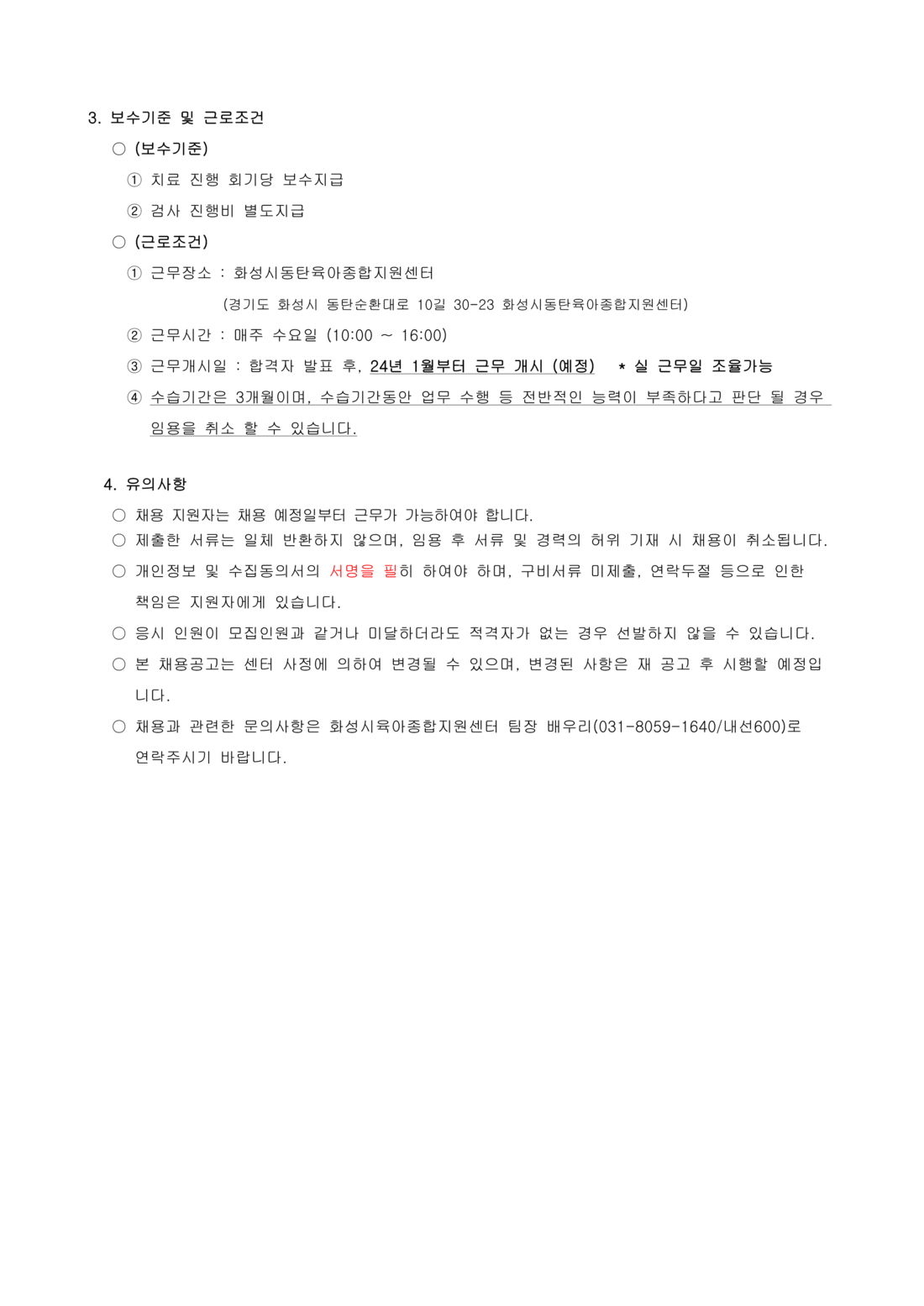 3. 보수기준 및 근로조건

○ (보수기준)

① 치료 진행 회기당 보수지급

② 검사 진행비 별도지급

○ (근로조건)

① 근무장소 : 화성시동탄육아종합지원센터

(경기도 화성시 동탄순환대로 10길 30-23 화성시동탄육아종합지원센터)

② 근무시간 : 매주 수요일 (10:00 ~ 16:00)

③ 근무개시일 : 합격자 발표 후, 24년 1월부터 근무 개시 (예정) * 실 근무일 조율가능

④ 수습기간은 3개월이며, 수습기간동안 업무 수행 등 전반적인 능력이 부족하다고 판단 될 경우 임용을 취소 할 수 있습니다.

4. 유의사항

○ 채용 지원자는 채용 예정일부터 근무가 가능하여야 합니다.

○ 제출한 서류는 일체 반환하지 않으며, 임용 후 서류 및 경력의 허위 기재 시 채용이 취소됩니다.

○ 개인정보 및 수집동의서의 서명을 필히 하여야 하며, 구비서류 미제출, 연락두절 등으로 인한 책임은 지원자에게 있습니다.

○ 응시 인원이 모집인원과 같거나 미달하더라도 적격자가 없는 경우 선발하지 않을 수 있습니다.

○ 본 채용공고는 센터 사정에 의하여 변경될 수 있으며, 변경된 사항은 재 공고 후 시행할 예정입니다.

○ 채용과 관련한 문의사항은 화성시육아종합지원센터 팀장 배우리(031-8059-1640/내선600)로 연락주시기 바랍니다.